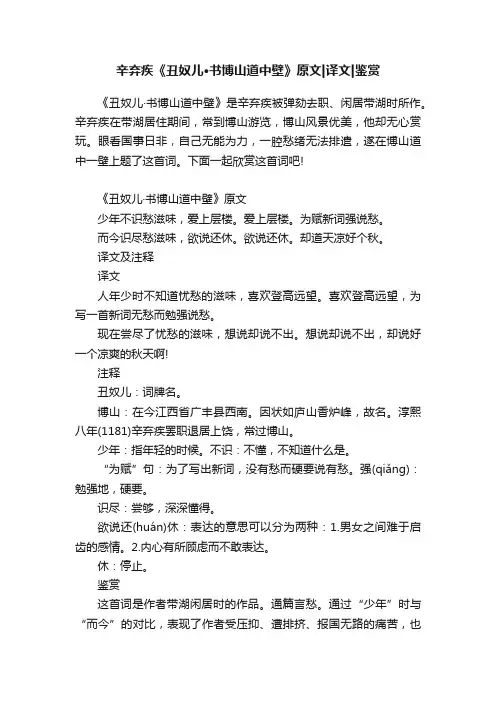 辛弃疾《丑奴儿•书博山道中壁》原文|译文|鉴赏

《丑奴儿·书博山道中壁》是辛弃疾被弹劾去职、闲居带湖时所作。辛弃疾在带湖居住期间，常到博山游览，博山风景优美，他却无心赏玩。眼看国事日非，自己无能为力，一腔愁绪无法排遣，遂在博山道中一壁上题了这首词。下面一起欣赏这首词吧!

《丑奴儿·书博山道中壁》原文

少年不识愁滋味，爱上层楼。爱上层楼。为赋新词强说愁。

而今识尽愁滋味，欲说还休。欲说还休。却道天凉好个秋。

译文及注释

译文

人年少时不知道忧愁的滋味，喜欢登高远望。喜欢登高远望，为写一首新词无愁而勉强说愁。

现在尝尽了忧愁的滋味，想说却说不出。想说却说不出，却说好一个凉爽的秋天啊!

注释

丑奴儿：词牌名。

博山：在今江西省广丰县西南。因状如庐山香炉峰，故名。淳熙八年(1181)辛弃疾罢职退居上饶，常过博山。

少年：指年轻的时候。不识：不懂，不知道什么是。

“为赋”句：为了写出新词，没有愁而硬要说有愁。强(qiǎng)：勉强地，硬要。

识尽：尝够，深深懂得。

欲说还(huán)休：表达的意思可以分为两种：1.男女之间难于启齿的感情。2.内心有所顾虑而不敢表达。

休：停止。

鉴赏

这首词是作者带湖闲居时的作品。通篇言愁。通过“少年”时与“而今”的对比，表现了作者受压抑、遭排挤、报国无路的痛苦，也